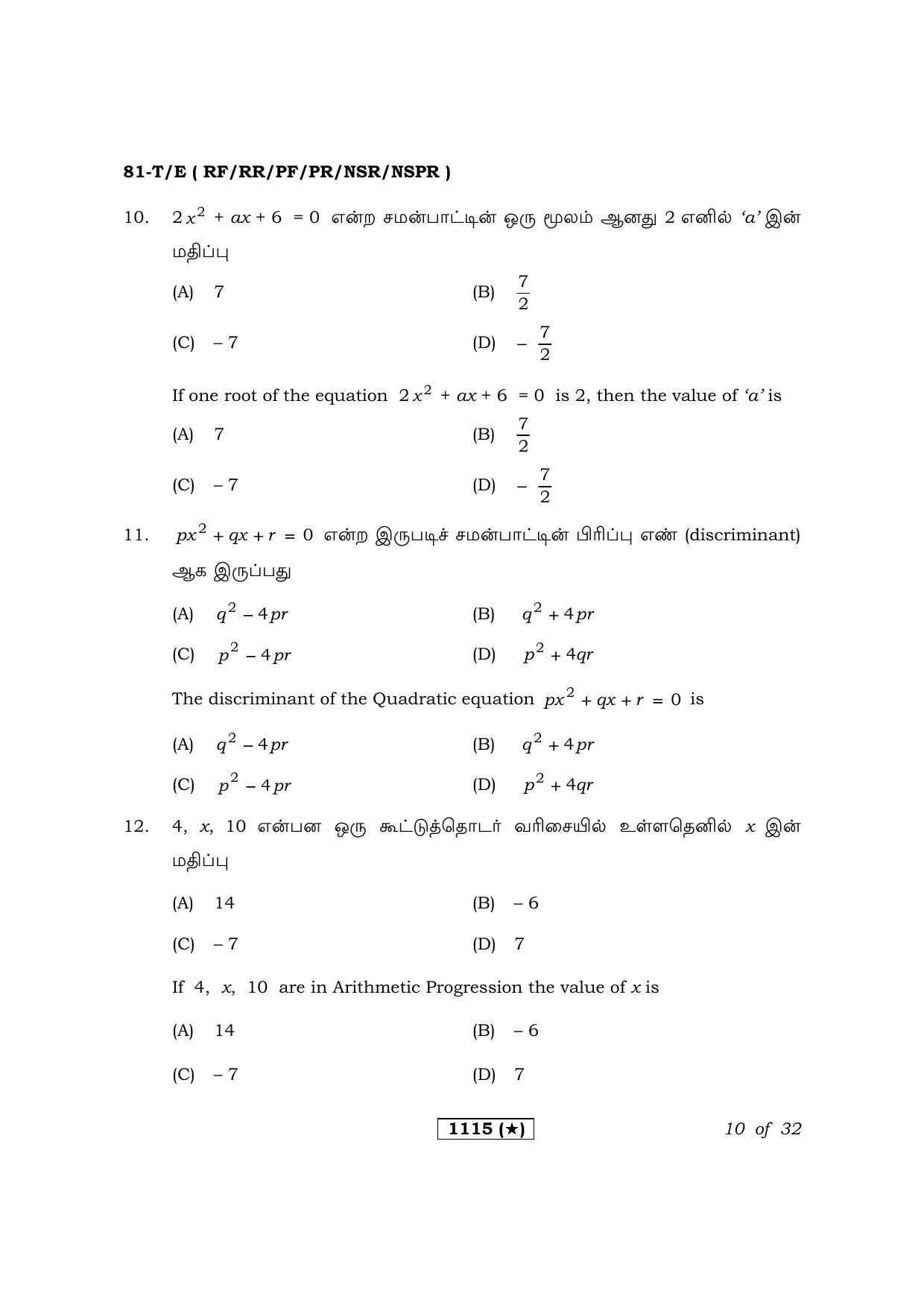 81-T/E ( RF/RR/PF/PR/NSR/NSPR )

10. $2x^2 + ax + 6 = 0$ என்ற சமன்பாட்டின் ஒரு மூலம் ஆனது 2 எனில் 'a' இன் மதிப்பு

(A) 7 (B) $\frac{7}{2}$

(C) – 7 (D) $-\frac{7}{2}$

If one root of the equation $2x^2 + ax + 6 = 0$ is 2, then the value of 'a' is

(A) 7 (B) $\frac{7}{2}$

(C) – 7 (D) $-\frac{7}{2}$

11. $px^2 + qx + r = 0$ என்ற இருபடிச் சமன்பாட்டின் பிரிப்பு எண் (discriminant) ஆக இருப்பது

(A) $q^2 - 4pr$ (B) $q^2 + 4pr$

(C) $p^2 - 4pr$ (D) $p^2 + 4qr$

The discriminant of the Quadratic equation $px^2 + qx + r = 0$ is

(A) $q^2 - 4pr$ (B) $q^2 + 4pr$

(C) $p^2 - 4pr$ (D) $p^2 + 4qr$

12. 4, x, 10 என்பன ஒரு கூட்டுத்தொடர் வரிசையில் உள்ளதெனில் x இன் மதிப்பு

(A) 14 (B) – 6

(C) – 7 (D) 7

If 4, x, 10 are in Arithmetic Progression the value of x is

(A) 14 (B) – 6

(C) – 7 (D) 7

1115 (★)

10 of 32